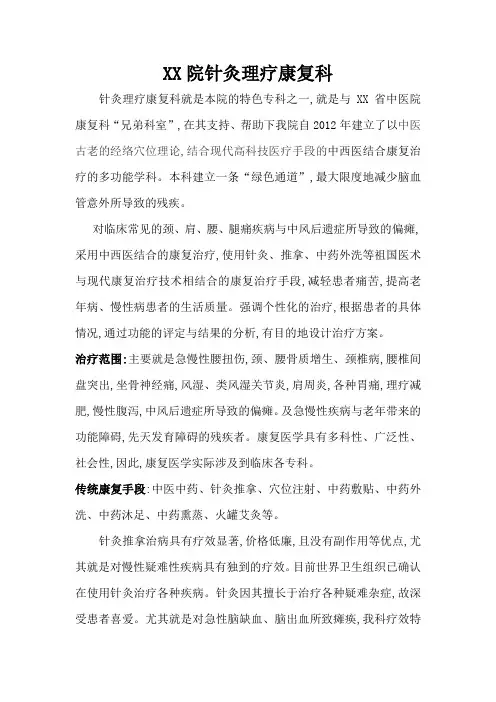 XX 院针灸理疗康复科

针灸理疗康复科就是本院的特色专科之一,就是与 XX 省中医院康复科“兄弟科室”,在其支持、帮助下我院自 2012 年建立了以中医古老的经络穴位理论,结合现代高科技医疗手段的中西医结合康复治疗的多功能学科。本科建立一条“绿色通道”,最大限度地减少脑血管意外所导致的残疾。

对临床常见的颈、肩、腰、腿痛疾病与中风后遗症所导致的偏瘫,采用中西医结合的康复治疗,使用针灸、推拿、中药外洗等祖国医术与现代康复治疗技术相结合的康复治疗手段,减轻患者痛苦,提高老年病、慢性病患者的生活质量。强调个性化的治疗,根据患者的具体情况,通过功能的评定与结果的分析,有目的地设计治疗方案。

治疗范围:主要就是急慢性腰扭伤,颈、腰骨质增生、颈椎病,腰椎间盘突出,坐骨神经痛,风湿、类风湿关节炎,肩周炎,各种胃痛,理疗减肥,慢性腹泻,中风后遗症所导致的偏瘫。及急慢性疾病与老年带来的功能障碍,先天发育障碍的残疾者。康复医学具有多科性、广泛性、社会性,因此,康复医学实际涉及到临床各专科。

传统康复手段:中医中药、针灸推拿、穴位注射、中药敷贴、中药外洗、中药沐足、中药熏蒸、火罐艾灸等。

针灸推拿治病具有疗效显著,价格低廉,且没有副作用等优点,尤其就是对慢性疑难性疾病具有独到的疗效。目前世界卫生组织已确认在使用针灸治疗各种疾病。针灸因其擅长于治疗各种疑难杂症,故深受患者喜爱。尤其就是对急性脑缺血、脑出血所致瘫痪,我科疗效特